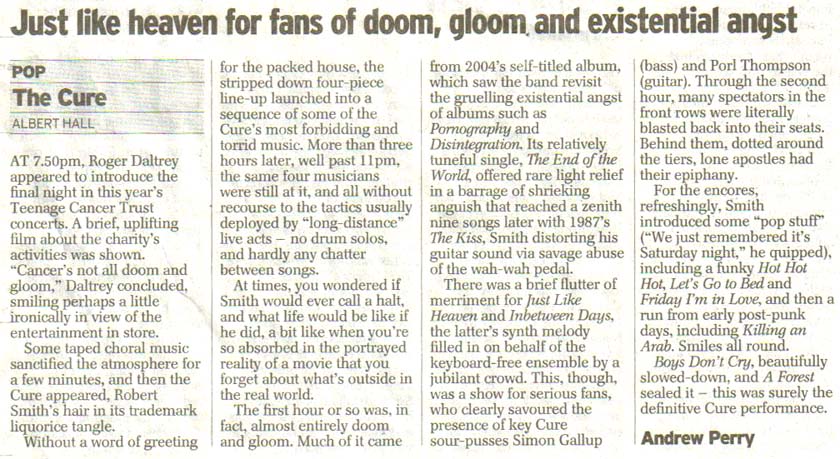 Just like heaven for fans of doom, gloom and existential angst

POP
The Cure
ALBERT HALL

AT 7.50pm, Roger Daltrey appeared to introduce the final night in this year's Teenage Cancer Trust concerts. A brief, uplifting film about the charity's activities was shown. "Cancer's not all doom and gloom," Daltrey concluded, smiling perhaps a little ironically in view of the entertainment in store.

Some taped choral music sanctified the atmosphere for a few minutes, and then the Cure appeared, Robert Smith's hair in its trademark liquorice tangle.

Without a word of greeting for the packed house, the stripped down four-piece line-up launched into a sequence of some of the Cure's most forbidding and torrid music. More than three hours later, well past 11pm, the same four musicians were still at it, and all without recourse to the tactics usually deployed by "long-distance" live acts – no drum solos, and hardly any chatter between songs.

At times, you wondered if Smith would ever call a halt, and what life would be like if he did, a bit like when you're so absorbed in the portrayed reality of a movie that you forget about what's outside in the real world.

The first hour or so was, in fact, almost entirely doom and gloom. Much of it came from 2004's self-titled album, which saw the band revisit the gruelling existential angst of albums such as Pornography and Disintegration. Its relatively tuneful single, The End of the World, offered rare light relief in a barrage of shrieking anguish that reached a zenith nine songs later with 1987's The Kiss, Smith distorting his guitar sound via savage abuse of the wah-wah pedal.

There was a brief flutter of merriment for Just Like Heaven and Inbetween Days, the latter's synth melody filled in on behalf of the keyboard-free ensemble by a jubilant crowd. This, though, was a show for serious fans, who clearly savoured the presence of key Cure sour-pusses Simon Gallup (bass) and Porl Thompson (guitar). Through the second hour, many spectators in the front rows were literally blasted back into their seats. Behind them, dotted around the tiers, lone apostles had their epiphany.

For the encores, refreshingly, Smith introduced some "pop stuff" ("We just remembered it's Saturday night," he quipped), including a funky Hot Hot Hot, Let's Go to Bed and Friday I'm in Love, and then a run from early post-punk days, including Killing an Arab. Smiles all round.

Boys Don't Cry, beautifully slowed-down, and A Forest sealed it – this was surely the definitive Cure performance.

Andrew Perry